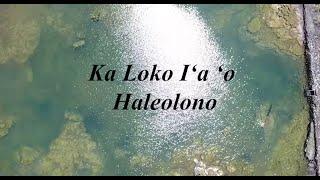 Ka Loko I‘a ‘o Haleolono